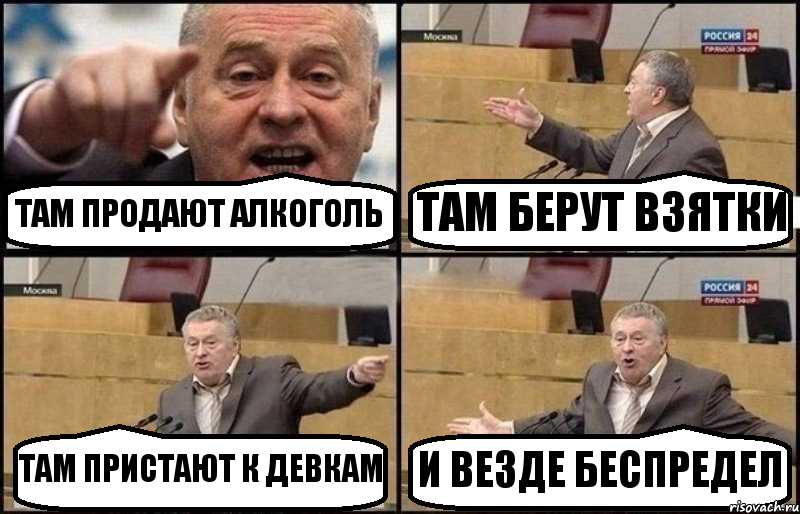 ТАМ ПРОДАЮТ АЛКОГОЛЬ

Москва
РОССИЯ 24
ПРЯМОЙ ЭФИР
ТАМ БЕРУТ ВЗЯТКИ

Москва
ТАМ ПРИСТАЮТ К ДЕВКАМ

РОССИЯ 24
ПРЯМОЙ ЭФИР
И ВЕЗДЕ БЕСПРЕДЕЛ

risovach.ru